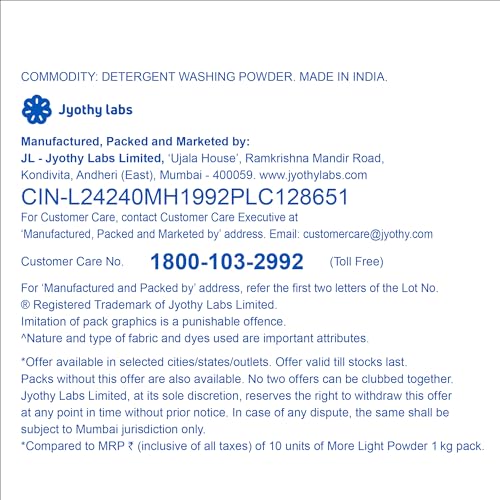 COMMODITY: DETERGENT WASHING POWDER. MADE IN INDIA.

Jyothy labs

Manufactured, Packed and Marketed by:
JL - Jyothy Labs Limited, 'Ujala House', Ramkrishna Mandir Road, Kondivita, Andheri (East), Mumbai - 400059. www.jyothylabs.com
CIN-L24240MH1992PLC128651
For Customer Care, contact Customer Care Executive at 'Manufactured, Packed and Marketed by' address. Email: customercare@jyothy.com

Customer Care No. 1800-103-2992 (Toll Free)

For 'Manufactured and Packed by' address, refer the first two letters of the Lot No.
® Registered Trademark of Jyothy Labs Limited.
Imitation of pack graphics is a punishable offence.
^Nature and type of fabric and dyes used are important attributes.

*Offer available in selected cities/states/outlets. Offer valid till stocks last. Packs without this offer are also available. No two offers can be clubbed together. Jyothy Labs Limited, at its sole discretion, reserves the right to withdraw this offer at any point in time without prior notice. In case of any dispute, the same shall be subject to Mumbai jurisdiction only.
*Compared to MRP ₹ (inclusive of all taxes) of 10 units of More Light Powder 1 kg pack.